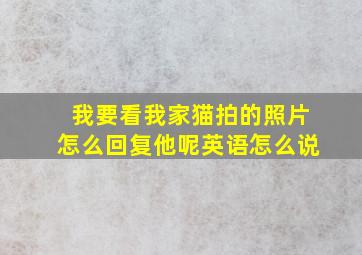 我要看我家猫拍的照片
怎么回复他呢英语怎么说